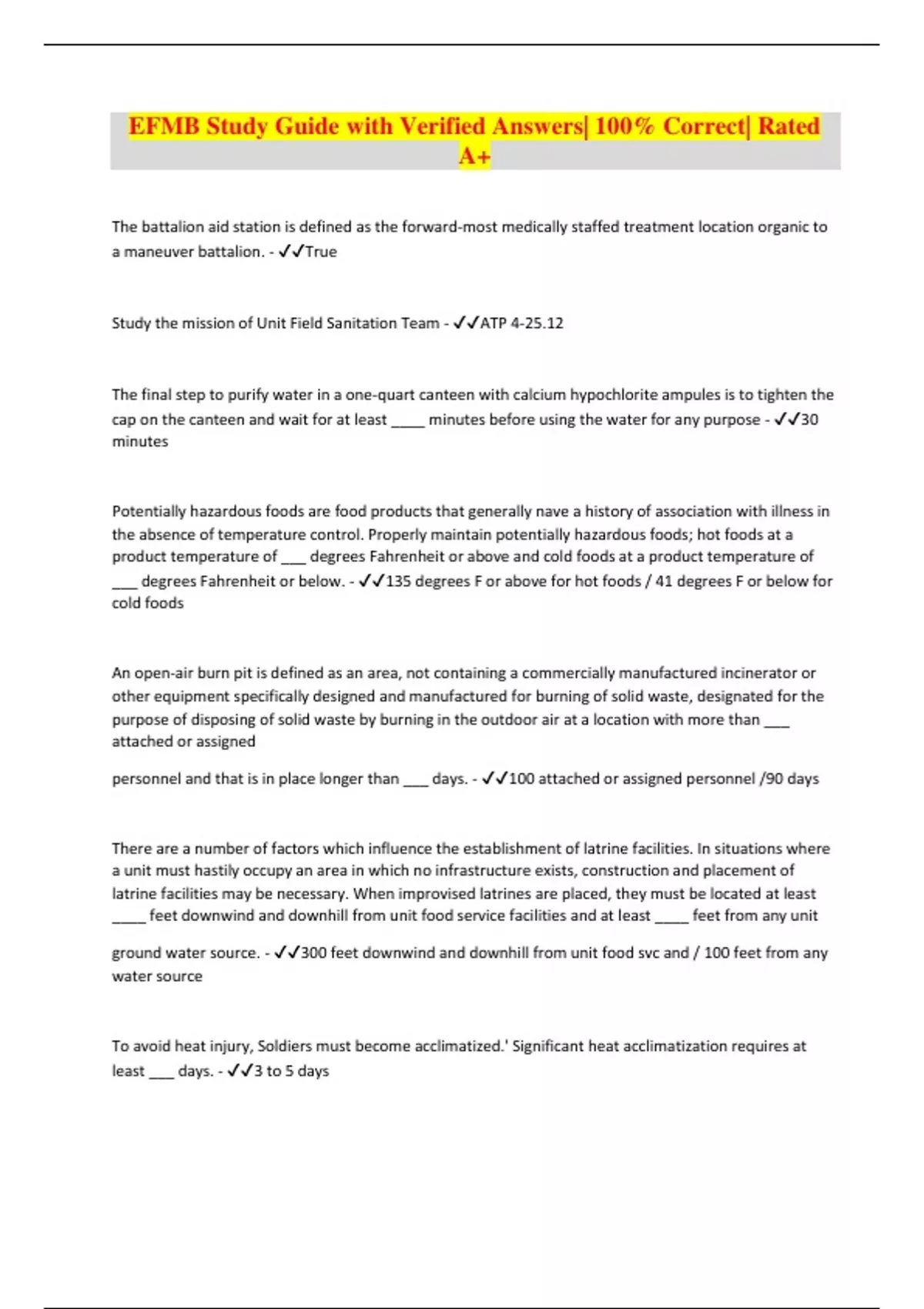 EFMB Study Guide with Verified Answers| 100% Correct| Rated A+

The battalion aid station is defined as the forward-most medically staffed treatment location organic to a maneuver battalion. - ✓✓True

Study the mission of Unit Field Sanitation Team - ✓✓ATP 4-25.12

The final step to purify water in a one-quart canteen with calcium hypochlorite ampules is to tighten the cap on the canteen and wait for at least ____ minutes before using the water for any purpose - ✓✓30 minutes

Potentially hazardous foods are food products that generally nave a history of association with illness in the absence of temperature control. Properly maintain potentially hazardous foods; hot foods at a product temperature of ___ degrees Fahrenheit or above and cold foods at a product temperature of ___ degrees Fahrenheit or below. - ✓✓135 degrees F or above for hot foods / 41 degrees F or below for cold foods

An open-air burn pit is defined as an area, not containing a commercially manufactured incinerator or other equipment specifically designed and manufactured for burning of solid waste, designated for the purpose of disposing of solid waste by burning in the outdoor air at a location with more than ___ attached or assigned

personnel and that is in place longer than ___ days. - ✓✓100 attached or assigned personnel /90 days

There are a number of factors which influence the establishment of latrine facilities. In situations where a unit must hastily occupy an area in which no infrastructure exists, construction and placement of latrine facilities may be necessary. When improvised latrines are placed, they must be located at least ____ feet downwind and downhill from unit food service facilities and at least ____ feet from any unit

ground water source. - ✓✓300 feet downwind and downhill from unit food svc and / 100 feet from any water source

To avoid heat injury, Soldiers must become acclimatized.' Significant heat acclimatization requires at least ___ days. - ✓✓3 to 5 days